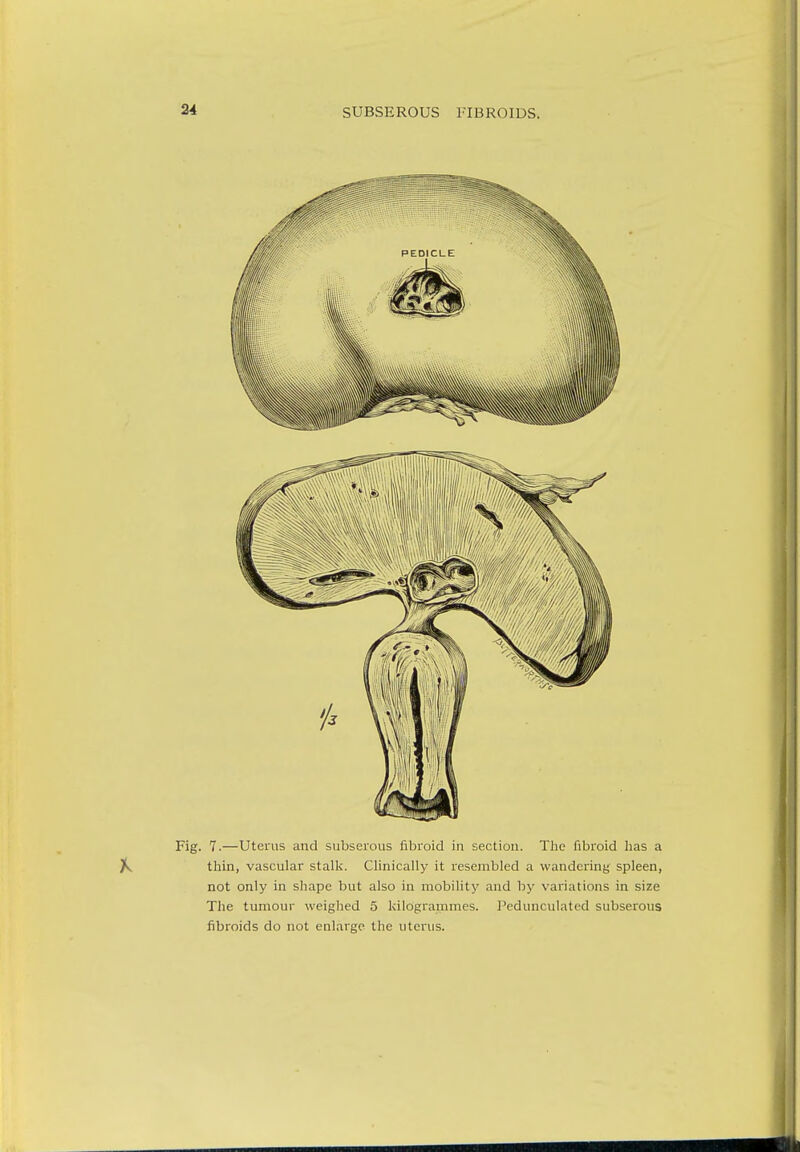 24 SUBSEROUS FIBROIDS.

PEDICLE

$\frac{1}{3}$

Fig. 7.—Uterus and subserous fibroid in section. The fibroid has a thin, vascular stalk. Clinically it resembled a wandering spleen, not only in shape but also in mobility and by variations in size The tumour weighed 5 kilogrammes. Pedunculated subserous fibroids do not enlarge the uterus.